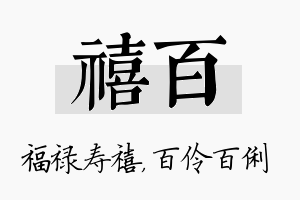 禧百

福禄寿禧，百伶百俐